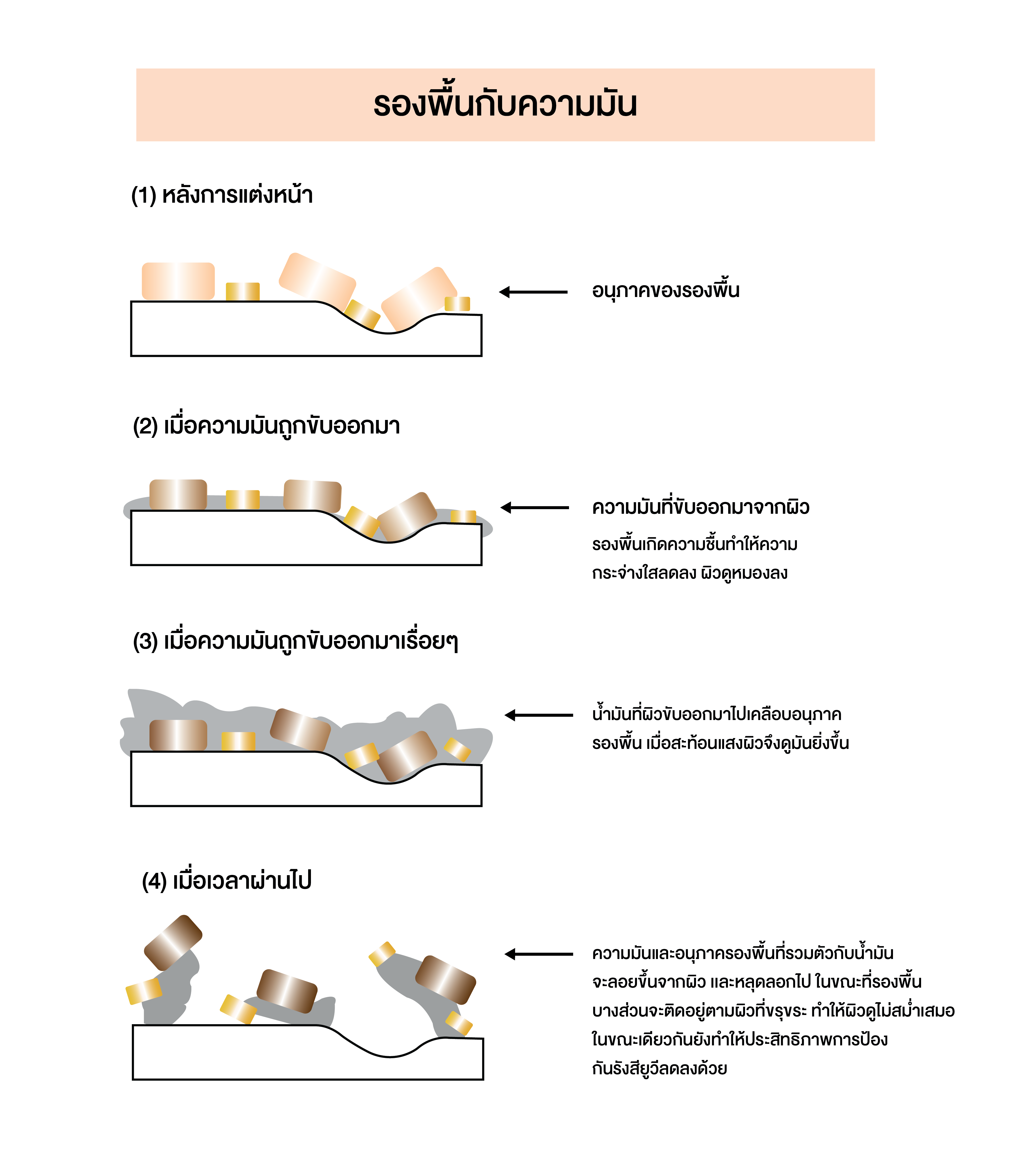 รองพื้นกับความมัน

(1) หลังการแต่งหน้า

อนุภาคของรองพื้น

(2) เมื่อความมันถูกขับออกมา

ความมันที่ขับออกมาจากผิว

รองพื้นเกิดความชื้นทำให้ความกระจ่างใสลดลง ผิวดูหมองลง

(3) เมื่อความมันถูกขับออกมาเรื่อยๆ

น้ำมันที่ผิวขับออกมาไปเคลือบอนุภาครองพื้น เมื่อสะท้อนแสงผิวจึงดูมันยิ่งขึ้น

(4) เมื่อเวลาผ่านไป

ความมันและอนุภาครองพื้นที่รวมตัวกับน้ำมันจะลอยขึ้นจากผิว และหลุดลอกไป ในขณะที่รองพื้นบางส่วนจะติดอยู่ตามผิวที่ขรุขระ ทำให้ผิวดูไม่สม่ำเสมอ ในขณะเดียวกันยังทำให้ประสิทธิภาพการป้องกันรังสียูวีลดลงด้วย